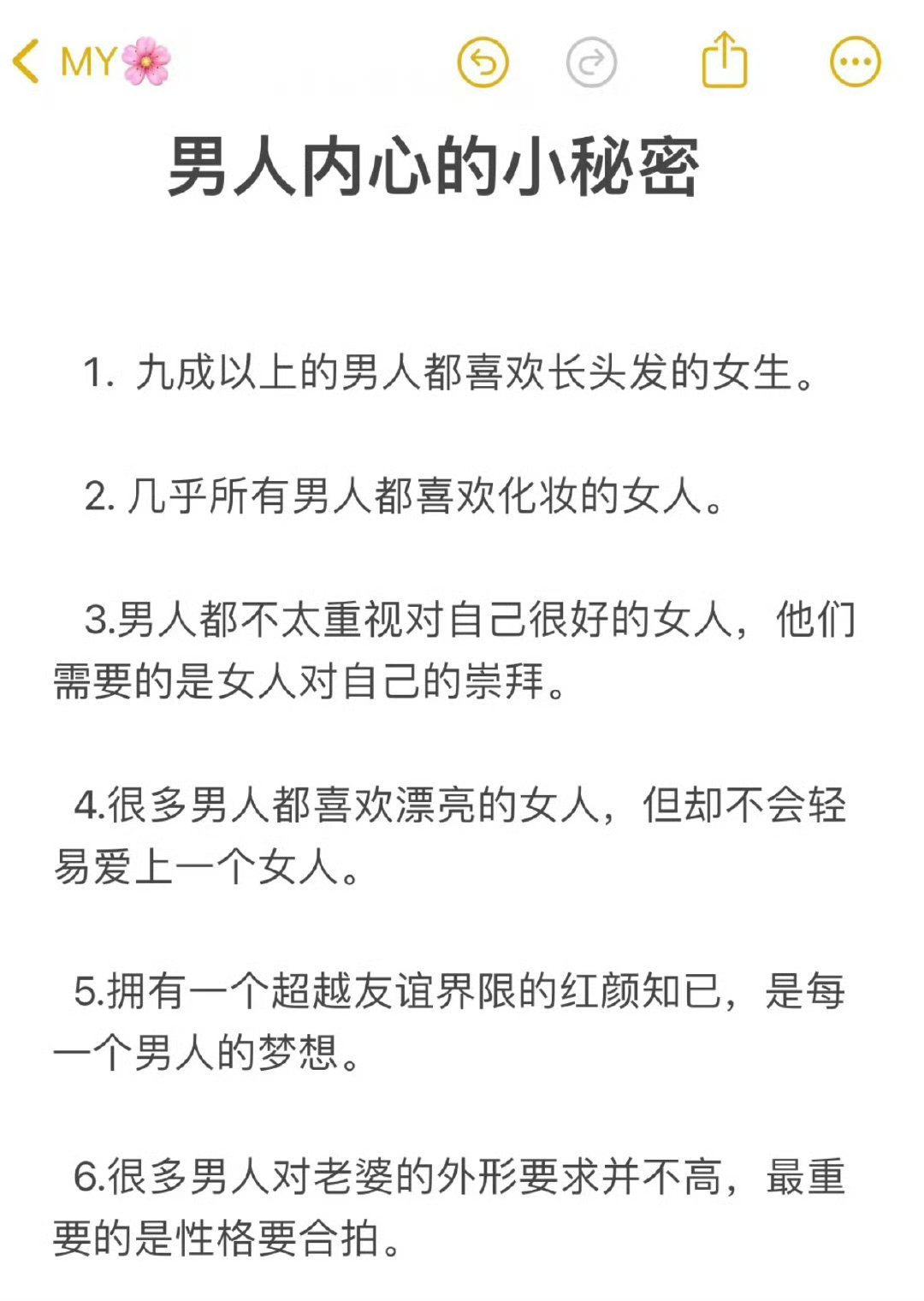 MY🌸

男人内心的小秘密

1. 九成以上的男人都喜欢长头发的女生。

2. 几乎所有男人都喜欢化妆的女人。

3.男人都不太重视对自己很好的女人，他们需要的是女人对自己的崇拜。

4.很多男人都喜欢漂亮的女人，但却不会轻易爱上一个女人。

5.拥有一个超越友谊界限的红颜知已，是每一个男人的梦想。

6.很多男人对老婆的外形要求并不高，最重要的是性格要合拍。